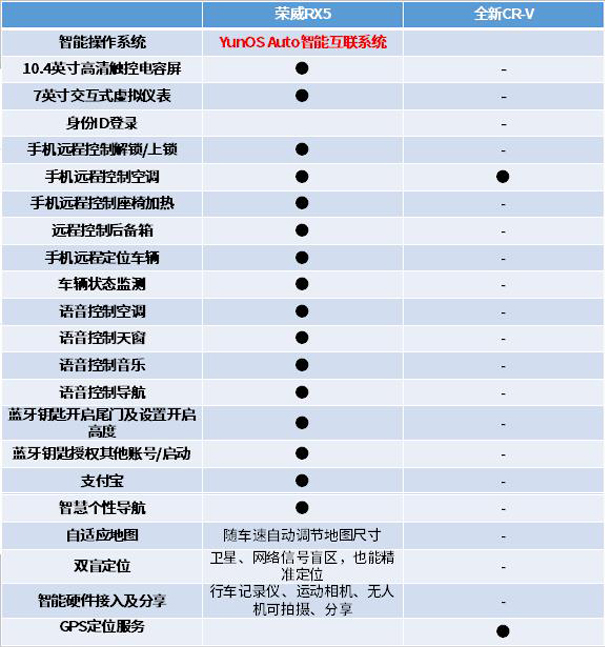 |  | 荣威RX5 | 全新CR-V |
|---|---|---|
| 智能操作系统 | YunOS Auto智能互联系统 |  |
| 10.4英寸高清触控电容屏 | ● | - |
| 7英寸交互式虚拟仪表 | ● | - |
| 身份ID登录 |  | - |
| 手机远程控制解锁/上锁 | ● | - |
| 手机远程控制空调 | ● | ● |
| 手机远程控制座椅加热 | ● | - |
| 远程控制后备箱 | ● | - |
| 手机远程定位车辆 | ● | - |
| 车辆状态监测 | ● | - |
| 语音控制空调 | ● | - |
| 语音控制天窗 | ● | - |
| 语音控制音乐 | ● | - |
| 语音控制导航 | ● | - |
| 蓝牙钥匙开启尾门及设置开启高度 | ● | - |
| 蓝牙钥匙授权其他账号/启动 | ● | - |
| 支付宝 | ● | - |
| 智慧个性导航 | ● | - |
| 自适应地图 | 随车速自动调节地图尺寸 | - |
| 双盲定位 | 卫星、网络信号盲区，也能精准定位 | - |
| 智能硬件接入及分享 | 行车记录仪、运动相机、无人机可拍摄、分享 | - |
| GPS定位服务 |  | ● |